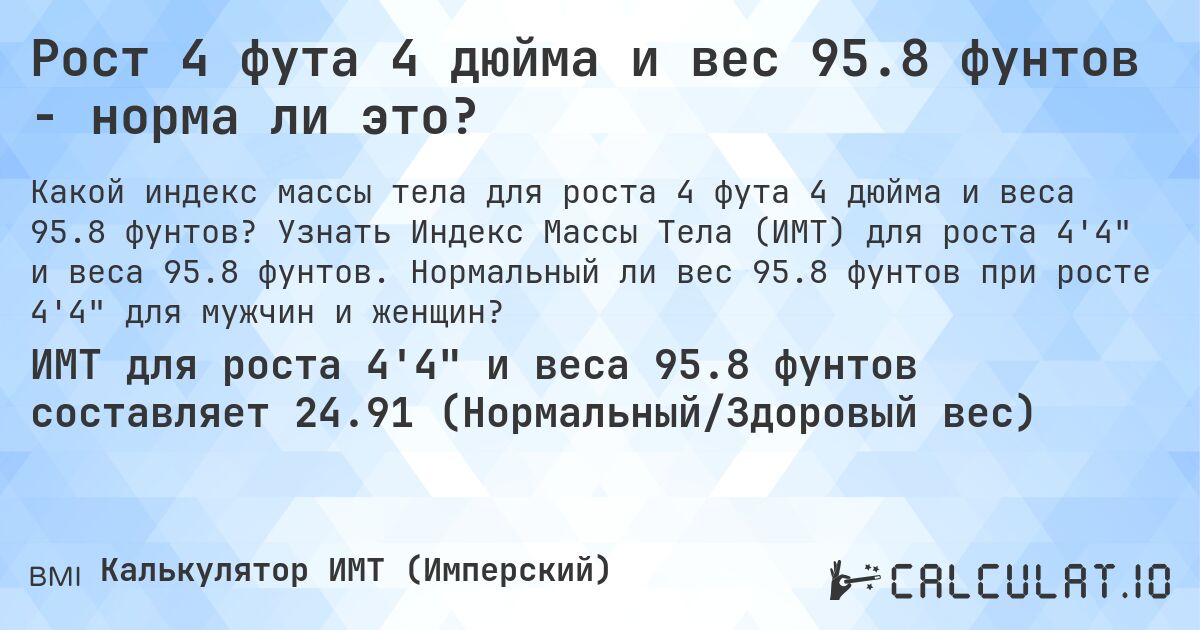 Рост 4 фута 4 дюйма и вес 95.8 фунтов - норма ли это?

Какой индекс массы тела для роста 4 фута 4 дюйма и веса 95.8 фунтов? Узнать Индекс Массы Тела (ИМТ) для роста 4'4" и веса 95.8 фунтов. Нормальный ли вес 95.8 фунтов при росте 4'4" для мужчин и женщин?

ИМТ для роста 4'4" и веса 95.8 фунтов составляет 24.91 (Нормальный/Здоровый вес)

BMI Калькулятор ИМТ (Имперский)

CALCULAT.IO